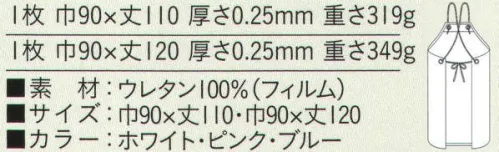 1枚 巾90×丈110 厚さ0.25mm 重さ319g

1枚 巾90×丈120 厚さ0.25mm 重さ349g

■素　材：ウレタン100%（フィルム）
■サイズ：巾90×丈110・巾90×丈120
■カラー：ホワイト・ピンク・ブルー